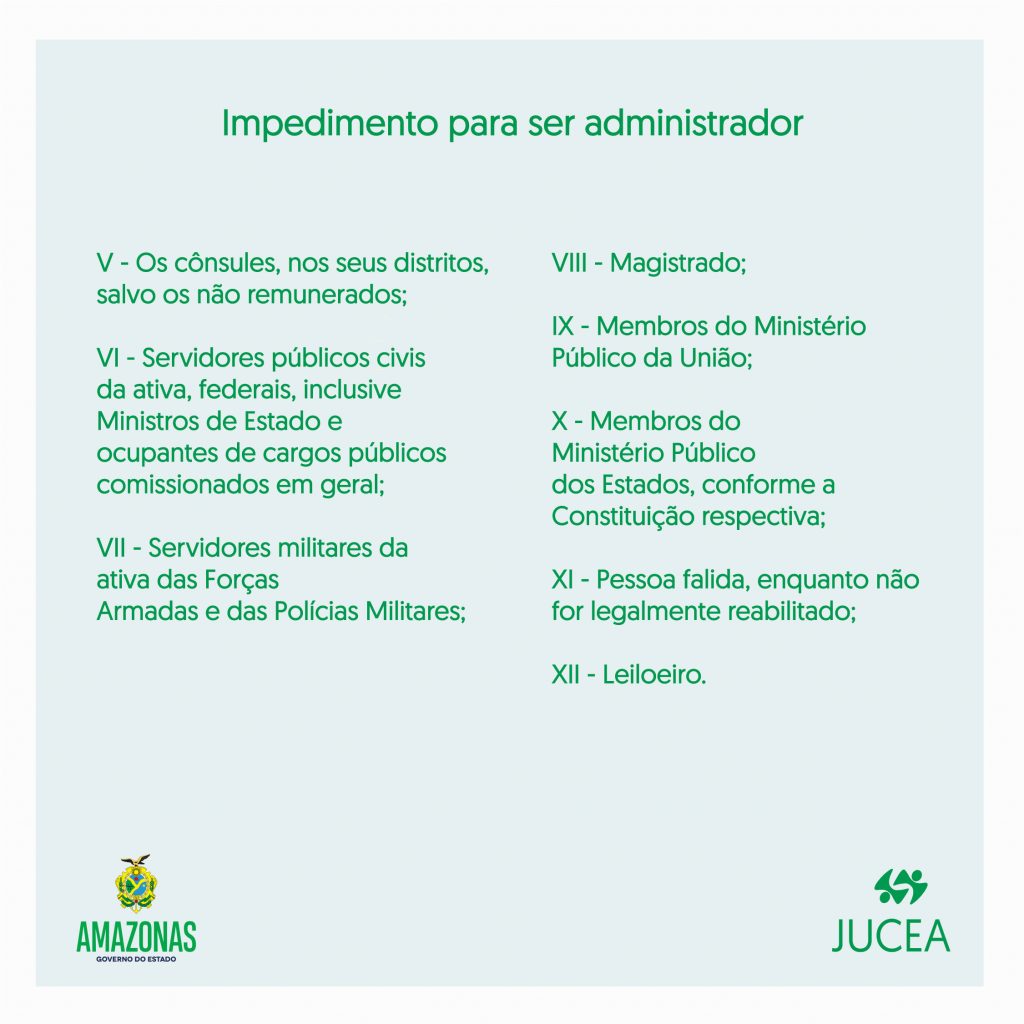 Impedimento para ser administrador

V - Os cônsules, nos seus distritos, salvo os não remunerados;

VI - Servidores públicos civis da ativa, federais, inclusive Ministros de Estado e ocupantes de cargos públicos comissionados em geral;

VII - Servidores militares da ativa das Forças Armadas e das Polícias Militares;

VIII - Magistrado;

IX - Membros do Ministério Público da União;

X - Membros do Ministério Público dos Estados, conforme a Constituição respectiva;

XI - Pessoa falida, enquanto não for legalmente reabilitado;

XII - Leiloeiro.

AMAZONAS
GOVERNO DO ESTADO

JUCEA